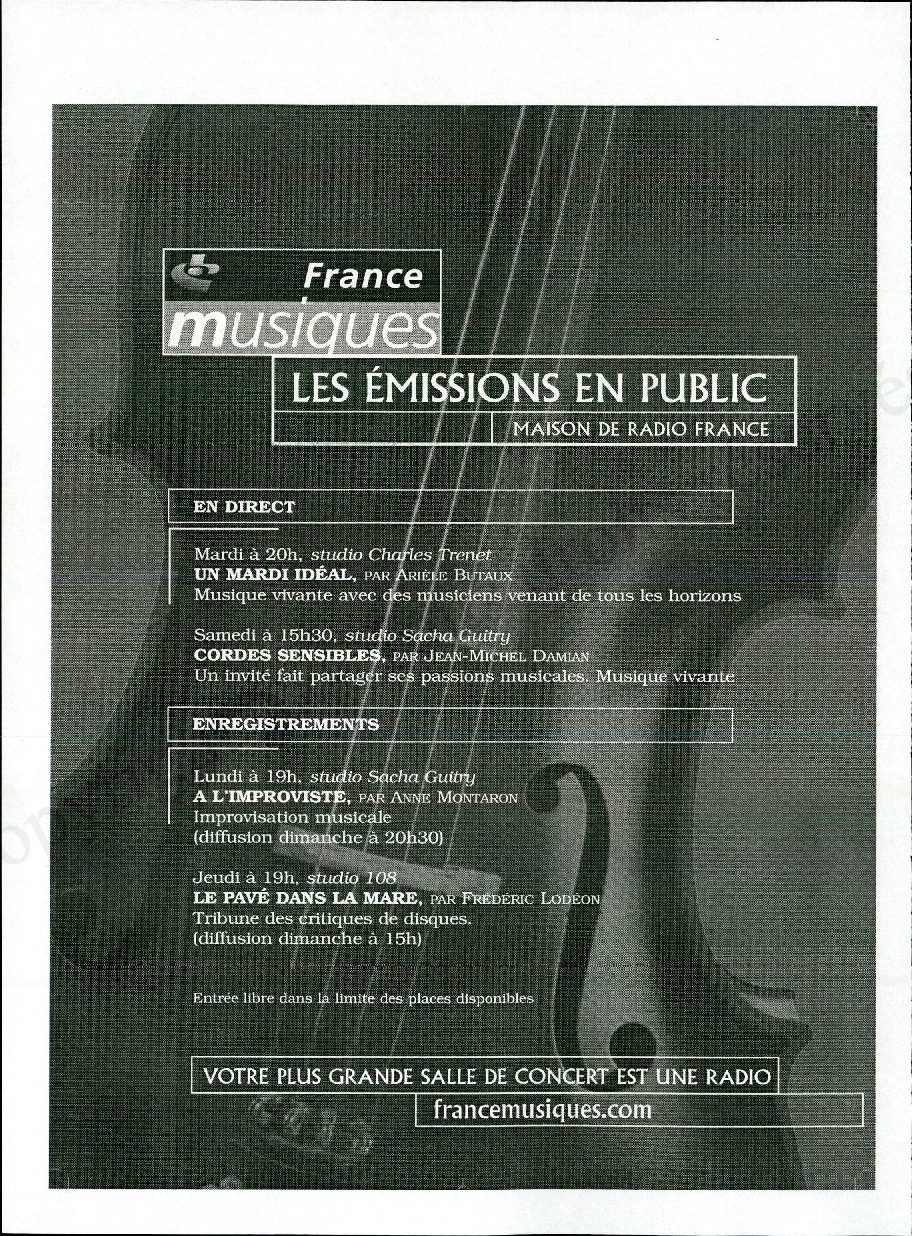 France
musiques

LES ÉMISSIONS EN PUBLIC
MAISON DE RADIO FRANCE

EN DIRECT

Mardi à 20h, studio Charles Trenet
UN MARDI IDÉAL, PAR ARIÈLE BUTAUX
Musique vivante avec des musiciens venant de tous les horizons

Samedi à 15h30, studio Sacha Guitry
CORDES SENSIBLES, PAR JEAN-MICHEL DAMIAN
Un invité fait partager ses passions musicales. Musique vivante

ENREGISTREMENTS

Lundi à 19h, studio Sacha Guitry
A L'IMPROVISTE, PAR ANNE MONTARON
Improvisation musicale
(diffusion dimanche à 20h30)

Jeudi à 19h, studio 108
LE PAVÉ DANS LA MARE, PAR FRÉDÉRIC LODÉON
Tribune des critiques de disques.
(diffusion dimanche à 15h)

Entrée libre dans la limite des places disponibles

VOTRE PLUS GRANDE SALLE DE CONCERT EST UNE RADIO
francemusiques.com